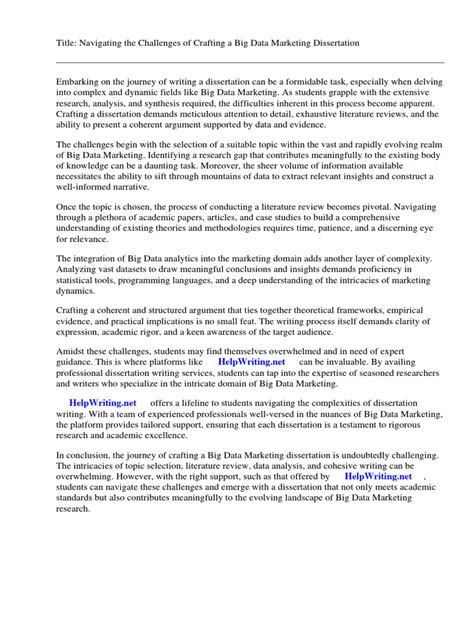 Title: Navigating the Challenges of Crafting a Big Data Marketing Dissertation

Embarking on the journey of writing a dissertation can be a formidable task, especially when delving into complex and dynamic fields like Big Data Marketing. As students grapple with the extensive research, analysis, and synthesis required, the difficulties inherent in this process become apparent. Crafting a dissertation demands meticulous attention to detail, exhaustive literature reviews, and the ability to present a coherent argument supported by data and evidence.

The challenges begin with the selection of a suitable topic within the vast and rapidly evolving realm of Big Data Marketing. Identifying a research gap that contributes meaningfully to the existing body of knowledge can be a daunting task. Moreover, the sheer volume of information available necessitates the ability to sift through mountains of data to extract relevant insights and construct a well-informed narrative.

Once the topic is chosen, the process of conducting a literature review becomes pivotal. Navigating through a plethora of academic papers, articles, and case studies to build a comprehensive understanding of existing theories and methodologies requires time, patience, and a discerning eye for relevance.

The integration of Big Data analytics into the marketing domain adds another layer of complexity. Analyzing vast datasets to draw meaningful conclusions and insights demands proficiency in statistical tools, programming languages, and a deep understanding of the intricacies of marketing dynamics.

Crafting a coherent and structured argument that ties together theoretical frameworks, empirical evidence, and practical implications is no small feat. The writing process itself demands clarity of expression, academic rigor, and a keen awareness of the target audience.

Amidst these challenges, students may find themselves overwhelmed and in need of expert guidance. This is where platforms like HelpWriting.net can be invaluable. By availing professional dissertation writing services, students can tap into the expertise of seasoned researchers and writers who specialize in the intricate domain of Big Data Marketing.

HelpWriting.net offers a lifeline to students navigating the complexities of dissertation writing. With a team of experienced professionals well-versed in the nuances of Big Data Marketing, the platform provides tailored support, ensuring that each dissertation is a testament to rigorous research and academic excellence.

In conclusion, the journey of crafting a Big Data Marketing dissertation is undoubtedly challenging. The intricacies of topic selection, literature review, data analysis, and cohesive writing can be overwhelming. However, with the right support, such as that offered by HelpWriting.net , students can navigate these challenges and emerge with a dissertation that not only meets academic standards but also contributes meaningfully to the evolving landscape of Big Data Marketing research.